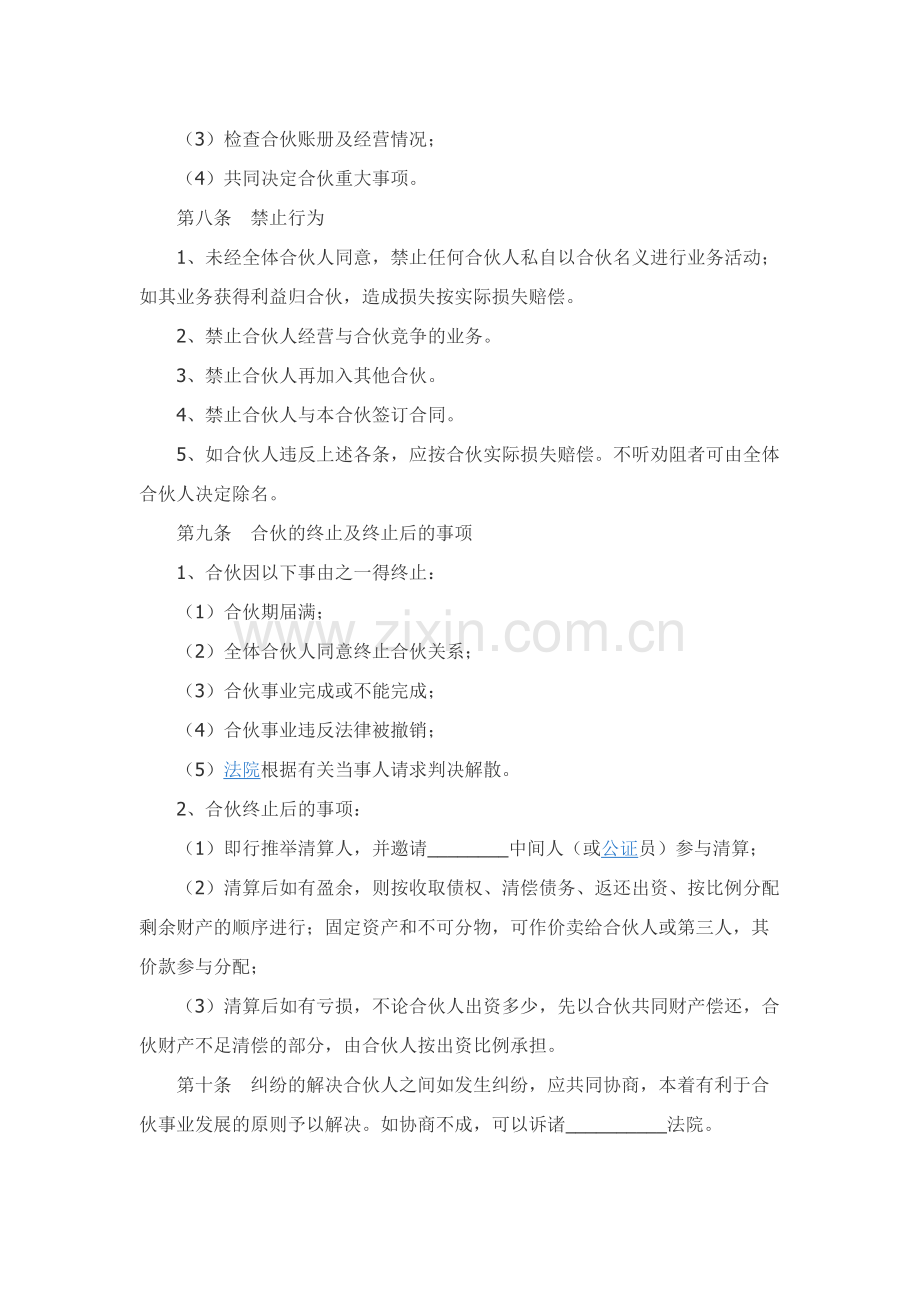 （3）检查合伙账册及经营情况；

（4）共同决定合伙重大事项。

第八条 禁止行为

1、未经全体合伙人同意，禁止任何合伙人私自以合伙名义进行业务活动；如其业务获得利益归合伙，造成损失按实际损失赔偿。

2、禁止合伙人经营与合伙竞争的业务。

3、禁止合伙人再加入其他合伙。

4、禁止合伙人与本合伙签订合同。

5、如合伙人违反上述各条，应按合伙实际损失赔偿。不听劝阻者可由全体合伙人决定除名。

第九条 合伙的终止及终止后的事项

1、合伙因以下事由之一得终止：

（1）合伙期届满；

（2）全体合伙人同意终止合伙关系；

（3）合伙事业完成或不能完成；

（4）合伙事业违反法律被撤销；

（5）法院根据有关当事人请求判决解散。

2、合伙终止后的事项：

（1）即行推举清算人，并邀请____中间人（或公证员）参与清算；

（2）清算后如有盈余，则按收取债权、清偿债务、返还出资、按比例分配剩余财产的顺序进行；固定资产和不可分物，可作价卖给合伙人或第三人，其价款参与分配；

（3）清算后如有亏损，不论合伙人出资多少，先以合伙共同财产偿还，合伙财产不足清偿的部分，由合伙人按出资比例承担。

第十条 纠纷的解决合伙人之间如发生纠纷，应共同协商，本着有利于合伙事业发展的原则予以解决。如协商不成，可以诉诸____法院。

www.zixin.com.cn